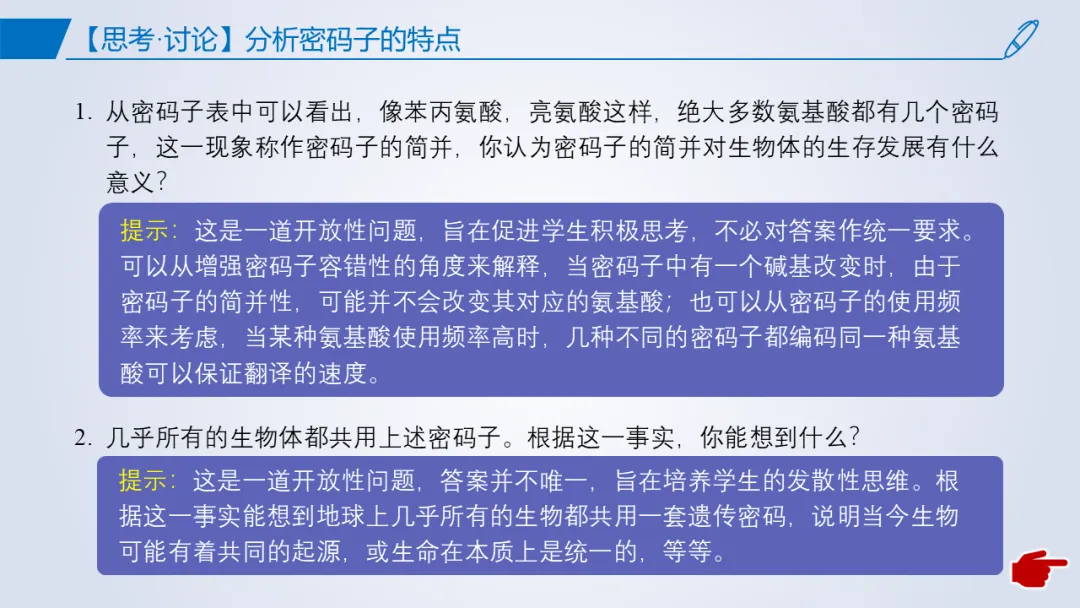 【思考·讨论】分析密码子的特点

1. 从密码子表中可以看出，像苯丙氨酸，亮氨酸这样，绝大多数氨基酸都有几个密码子，这一现象称作密码子的简并，你认为密码子的简并对生物体的生存发展有什么意义？

提示：这是一道开放性问题，旨在促进学生积极思考，不必对答案作统一要求。可以从增强密码子容错性的角度来解释，当密码子中有一个碱基改变时，由于密码子的简并性，可能并不会改变其对应的氨基酸；也可以从密码子的使用频率来考虑，当某种氨基酸使用频率高时，几种不同的密码子都编码同一种氨基酸可以保证翻译的速度。

2. 几乎所有的生物体都共用上述密码子。根据这一事实，你能想到什么？

提示：这是一道开放性问题，答案并不唯一，旨在培养学生的发散性思维。根据这一事实能想到地球上几乎所有的生物都共用一套遗传密码，说明当今生物可能有着共同的起源，或生命在本质上是统一的，等等。